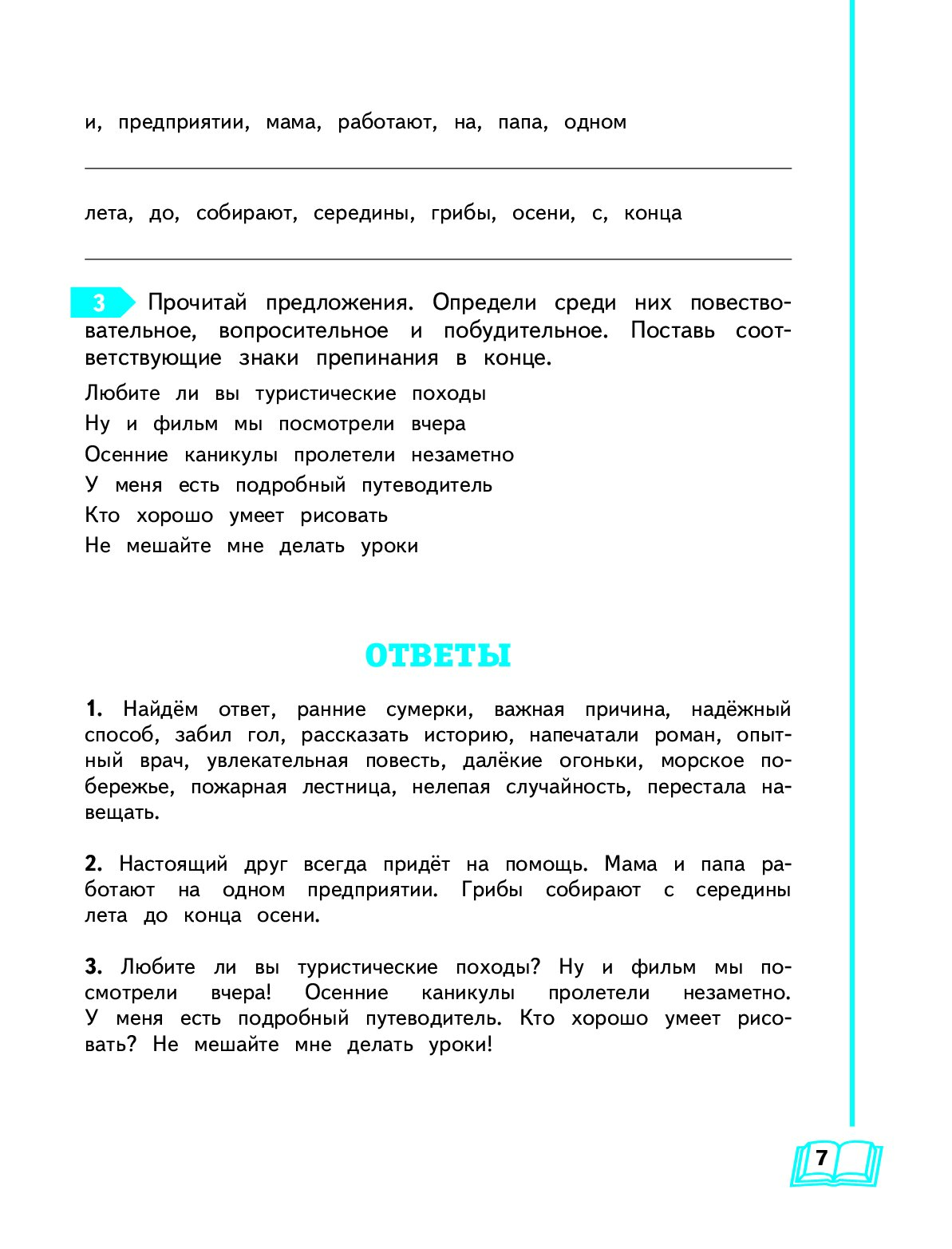 и, предприятии, мама, работают, на, папа, одном

лета, до, собирают, середины, грибы, осени, с, конца

3 Прочитай предложения. Определи среди них повествовательное, вопросительное и побудительное. Поставь соответствующие знаки препинания в конце.

Любите ли вы туристические походы
Ну и фильм мы посмотрели вчера
Осенние каникулы пролетели незаметно
У меня есть подробный путеводитель
Кто хорошо умеет рисовать
Не мешайте мне делать уроки

ОТВЕТЫ

1. Найдём ответ, ранние сумерки, важная причина, надёжный способ, забил гол, рассказать историю, напечатали роман, опытный врач, увлекательная повесть, далёкие огоньки, морское побережье, пожарная лестница, нелепая случайность, перестала навещать.

2. Настоящий друг всегда придёт на помощь. Мама и папа работают на одном предприятии. Грибы собирают с середины лета до конца осени.

3. Любите ли вы туристические походы? Ну и фильм мы посмотрели вчера! Осенние каникулы пролетели незаметно. У меня есть подробный путеводитель. Кто хорошо умеет рисовать? Не мешайте мне делать уроки!

7